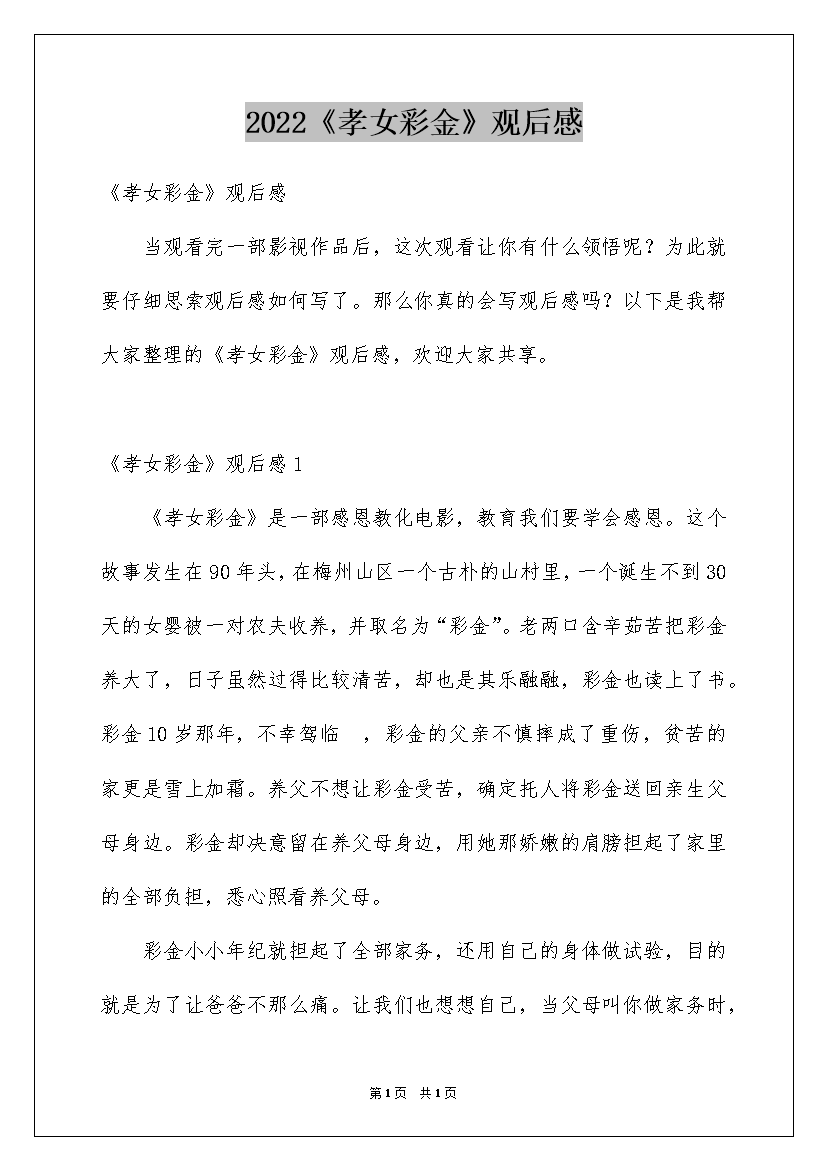 2022《孝女彩金》观后感

《孝女彩金》观后感

当观看完一部影视作品后，这次观看让你有什么领悟呢？为此就要仔细思索观后感如何写了。那么你真的会写观后感吗？以下是我帮大家整理的《孝女彩金》观后感，欢迎大家共享。

《孝女彩金》观后感1

《孝女彩金》是一部感恩教化电影，教育我们要学会感恩。这个故事发生在90年头，在梅州山区一个古朴的山村里，一个诞生不到30天的女婴被一对农夫收养，并取名为“彩金”。老两口含辛茹苦把彩金养大了，日子虽然过得比较清苦，却也是其乐融融，彩金也读上了书。彩金10岁那年，不幸驾临 ，彩金的父亲不慎摔成了重伤，贫苦的家更是雪上加霜。养父不想让彩金受苦，确定托人将彩金送回亲生父母身边。彩金却决意留在养父母身边，用她那娇嫩的肩膀担起了家里的全部负担，悉心照看养父母。

彩金小小年纪就担起了全部家务，还用自己的身体做试验，目的就是为了让爸爸不那么痛。让我们也想想自己，当父母叫你做家务时，

第1页 共1页